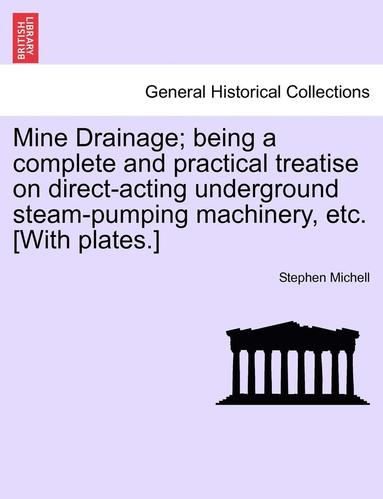 BRITISH LIBRARY

General Historical Collections

Mine Drainage; being a complete and practical treatise on direct-acting underground steam-pumping machinery, etc. [With plates.]

Stephen Michell